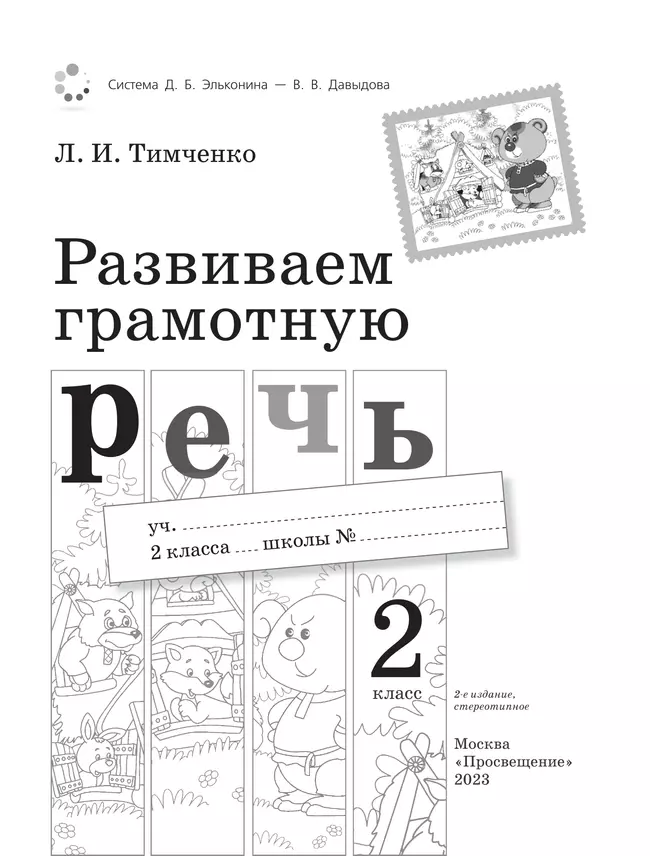 Система Д. Б. Эльконина — В. В. Давыдова

Л. И. Тимченко

Развиваем грамотную речь

уч.
2 класса школы №

2
класс

2-е издание, стереотипное

Москва
«Просвещение»
2023